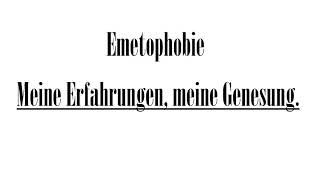 Emetophobie

Meine Erfahrungen, meine Genesung.